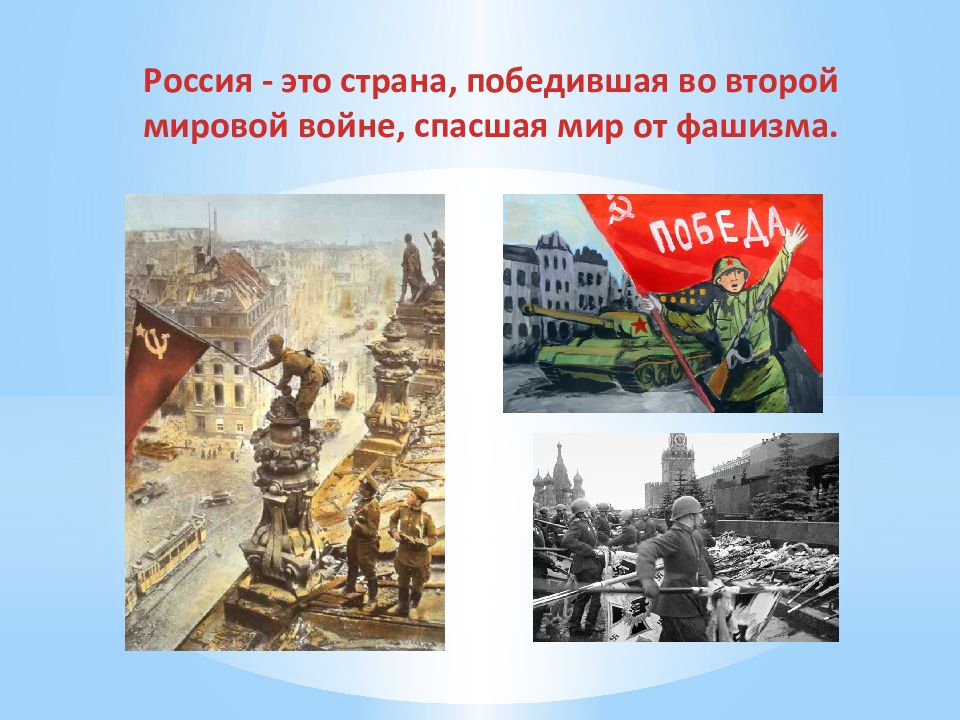 Россия - это страна, победившая во второй мировой войне, спасшая мир от фашизма.

ПОБЕДА